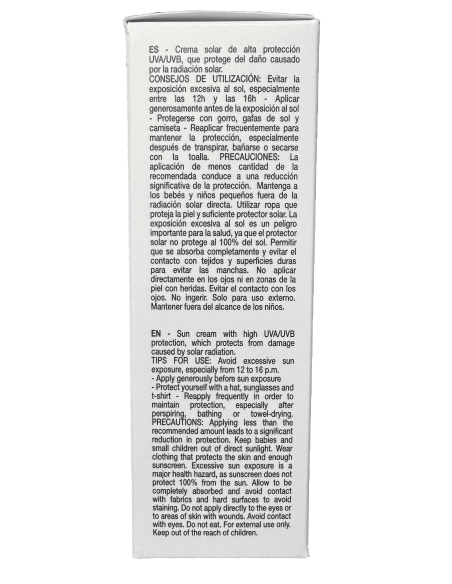 ES - Crema solar de alta protección UVA/UVB, que protege del daño causado por la radiación solar.
CONSEJOS DE UTILIZACIÓN: Evitar la exposición excesiva al sol, especialmente entre las 12h y las 16h - Aplicar generosamente antes de la exposición al sol - Protegerse con gorro, gafas de sol y camiseta - Reaplicar frecuentemente para mantener la protección, especialmente después de transpirar, bañarse o secarse con la toalla. PRECAUCIONES: La aplicación de menos cantidad de la recomendada conduce a una reducción significativa de la protección. Mantenga a los bebés y niños pequeños fuera de la radiación solar directa. Utilizar ropa que proteja la piel y suficiente protector solar. La exposición excesiva al sol es un peligro importante para la salud, ya que el protector solar no protege al 100% del sol. Permitir que se absorba completamente y evitar el contacto con tejidos y superficies duras para evitar las manchas. No aplicar directamente en los ojos ni en zonas de la piel con heridas. Evitar el contacto con los ojos. No ingerir. Solo para uso externo. Mantener fuera del alcance de los niños.

EN - Sun cream with high UVA/UVB protection, which protects from damage caused by solar radiation.
TIPS FOR USE: Avoid excessive sun exposure, especially from 12 to 16 p.m.
- Apply generously before sun exposure
- Protect yourself with a hat, sunglasses and t-shirt - Reapply frequently in order to maintain protection, especially after perspiring, bathing or towel-drying.
PRECAUTIONS: Applying less than the recommended amount leads to a significant reduction in protection. Keep babies and small children out of direct sunlight. Wear clothing that protects the skin and enough sunscreen. Excessive sun exposure is a major health hazard, as sunscreen does not protect 100% from the sun. Allow to be completely absorbed and avoid contact with fabrics and hard surfaces to avoid staining. Do not apply directly to the eyes or to areas of skin with wounds. Avoid contact with eyes. Do not eat. For external use only. Keep out of the reach of children.